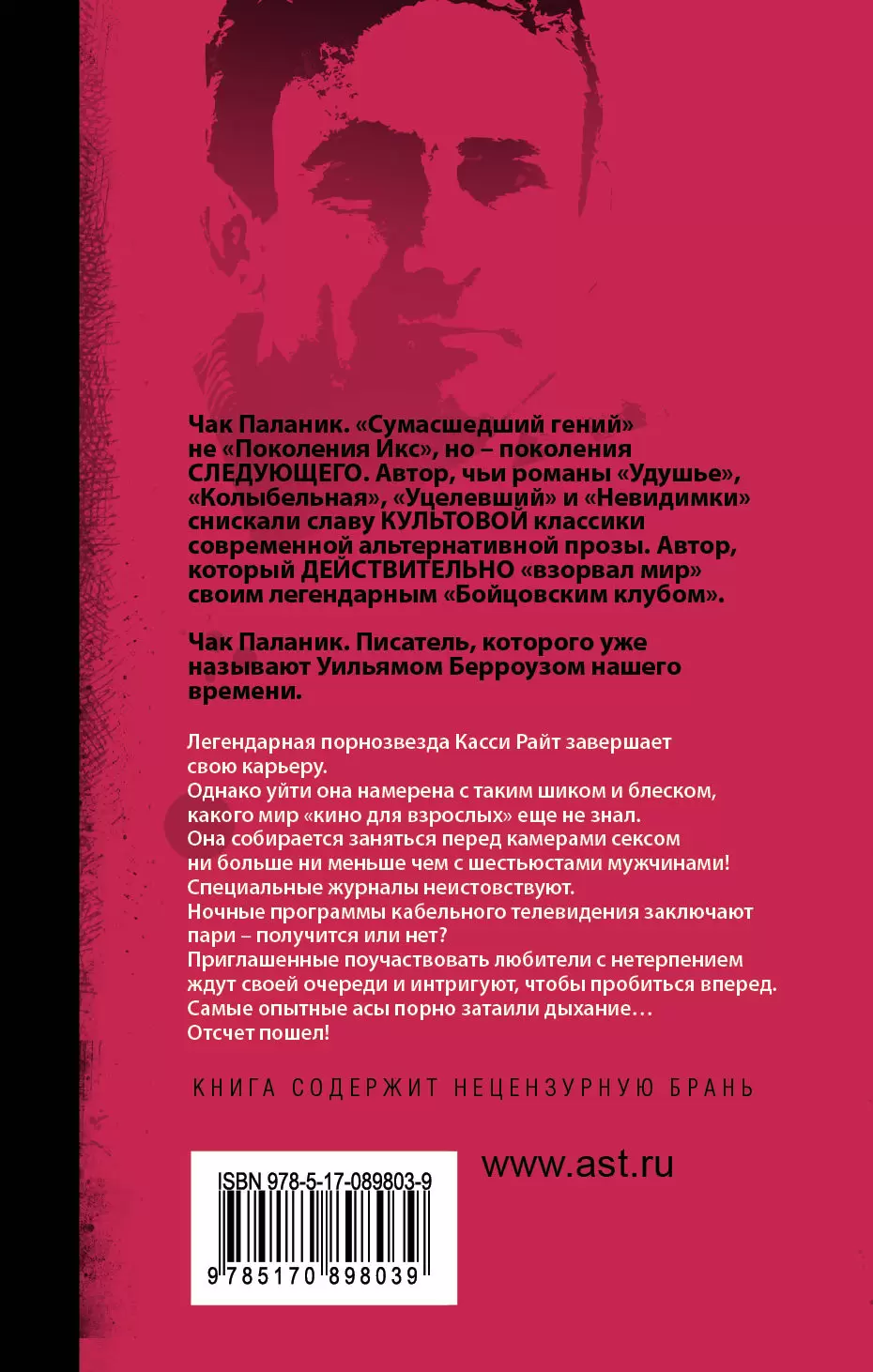 Чак Паланик. «Сумасшедший гений» не «Поколения Икс», но – поколения СЛЕДУЮЩЕГО. Автор, чьи романы «Удушье», «Колыбельная», «Уцелевший» и «Невидимки» снискали славу КУЛЬТОВОЙ классики современной альтернативной прозы. Автор, который ДЕЙСТВИТЕЛЬНО «взорвал мир» своим легендарным «Бойцовским клубом».

Чак Паланик. Писатель, которого уже называют Уильямом Берроузом нашего времени.

Легендарная порнозвезда Касси Райт завершает свою карьеру.
Однако уйти она намерена с таким шиком и блеском, какого мир «кино для взрослых» еще не знал.
Она собирается заняться перед камерами сексом ни больше ни меньше чем с шестьюстами мужчинами!
Специальные журналы неистовствуют.
Ночные программы кабельного телевидения заключают пари – получится или нет?
Приглашенные поучаствовать любители с нетерпением ждут своей очереди и интригуют, чтобы пробиться вперед.
Самые опытные асы порно затаили дыхание…
Отсчет пошел!

КНИГА СОДЕРЖИТ НЕЦЕНЗУРНУЮ БРАНЬ

ISBN 978-5-17-089803-9
9 785170 898039

www.ast.ru